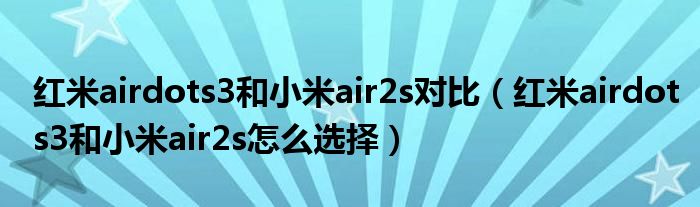 红米airdots3和小米air2s对比（红米airdots3和小米air2s怎么选择）